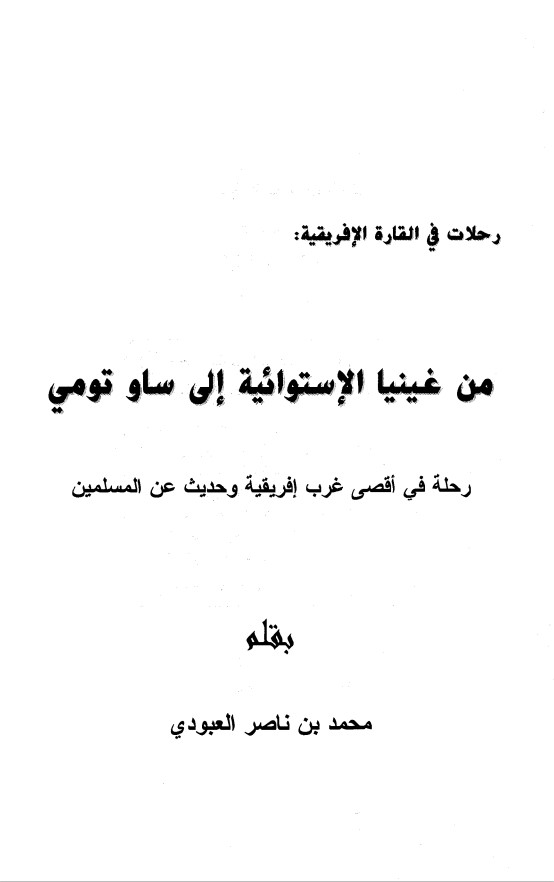 رحلات في القارة الإفريقية:

من غينيا الإستوائية إلى ساو تومي

رحلة في أقصى غرب إفريقية وحديث عن المسلمين

بقلم

محمد بن ناصر العبودي